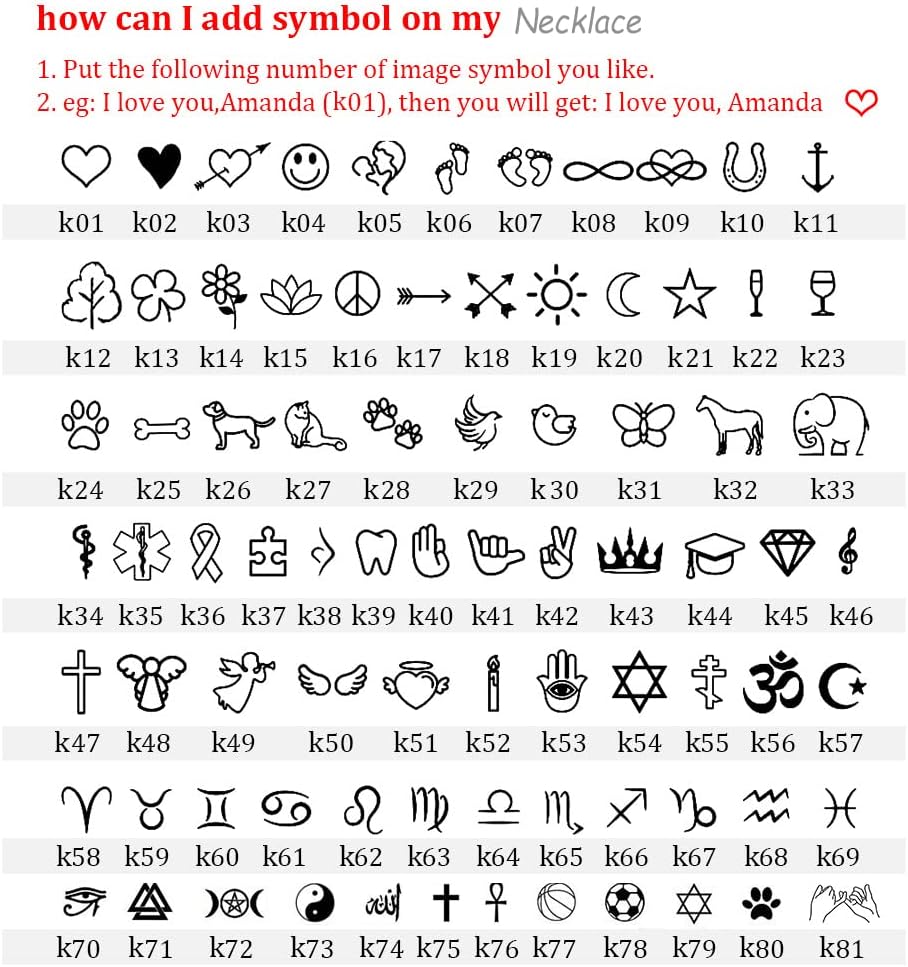 how can I add symbol on my Necklace

1. Put the following number of image symbol you like.
2. eg: I love you,Amanda (k01), then you will get: I love you, Amanda

k01 k02 k03 k04 k05 k06 k07 k08 k09 k10 k11

k12 k13 k14 k15 k16 k17 k18 k19 k20 k21 k22 k23

k24 k25 k26 k27 k28 k29 k30 k31 k32 k33

k34 k35 k36 k37 k38 k39 k40 k41 k42 k43 k44 k45 k46

k47 k48 k49 k50 k51 k52 k53 k54 k55 k56 k57

k58 k59 k60 k61 k62 k63 k64 k65 k66 k67 k68 k69

k70 k71 k72 k73 k74 k75 k76 k77 k78 k79 k80 k81